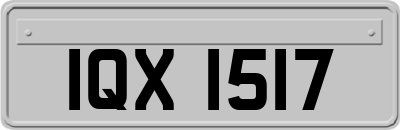 IQX 1517